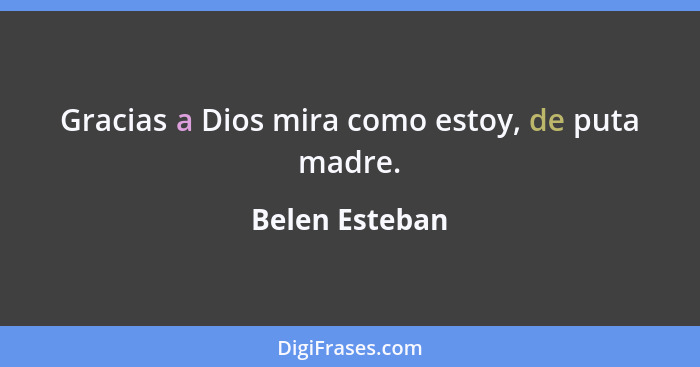 Gracias a Dios mira como estoy, de puta madre.

Belen Esteban

DigiFrases.com